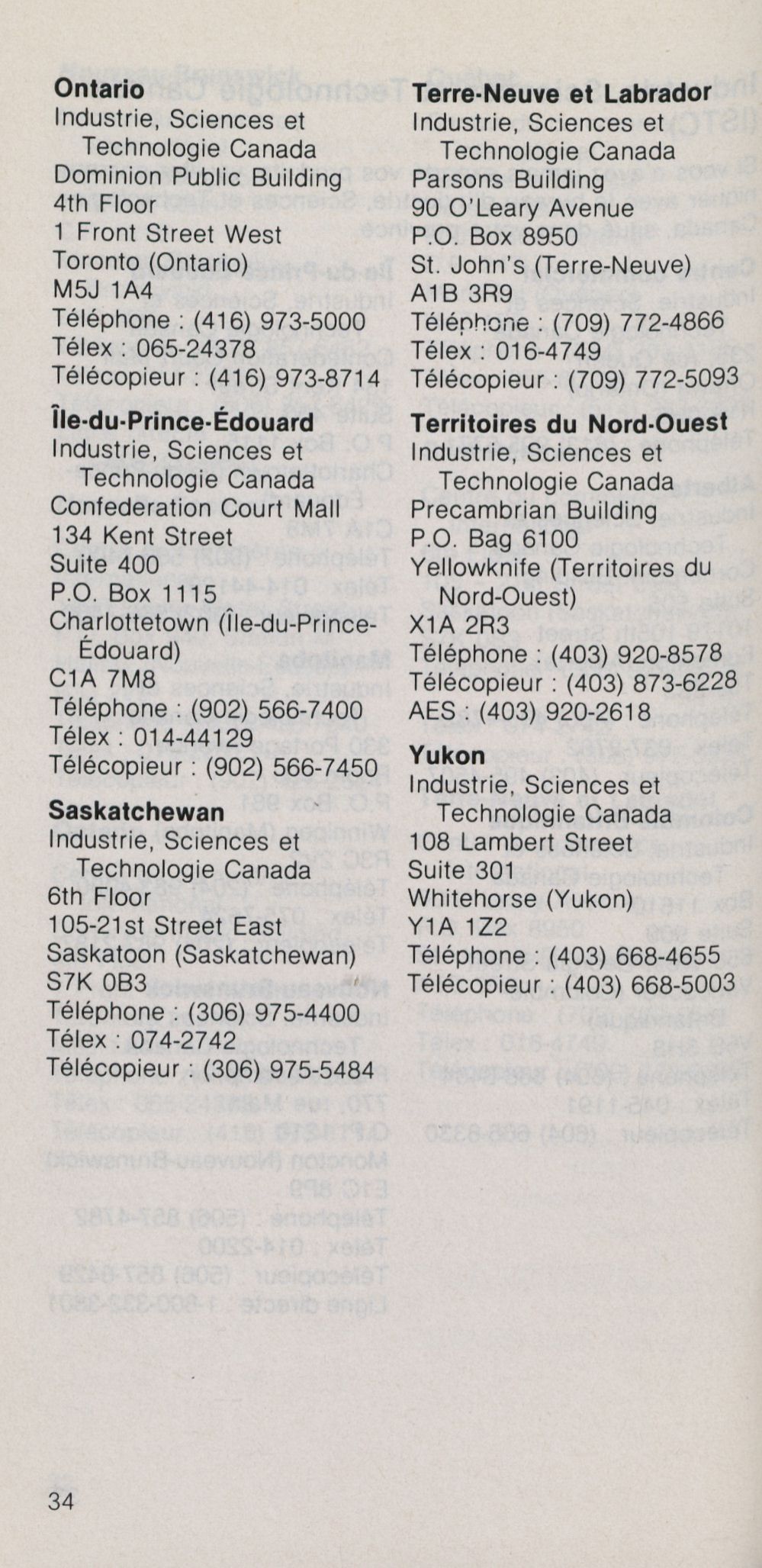 **Ontario**
Industrie, Sciences et Technologie Canada
Dominion Public Building
4th Floor
1 Front Street West
Toronto (Ontario)
M5J 1A4
Téléphone : (416) 973-5000
Télex : 065-24378
Télécopieur : (416) 973-8714

**Île-du-Prince-Édouard**
Industrie, Sciences et Technologie Canada
Confederation Court Mall
134 Kent Street
Suite 400
P.O. Box 1115
Charlottetown (Île-du-Prince-Édouard)
C1A 7M8
Téléphone : (902) 566-7400
Télex : 014-44129
Télécopieur : (902) 566-7450

**Saskatchewan**
Industrie, Sciences et Technologie Canada
6th Floor
105-21st Street East
Saskatoon (Saskatchewan)
S7K 0B3
Téléphone : (306) 975-4400
Télex : 074-2742
Télécopieur : (306) 975-5484

**Terre-Neuve et Labrador**
Industrie, Sciences et Technologie Canada
Parsons Building
90 O'Leary Avenue
P.O. Box 8950
St. John's (Terre-Neuve)
A1B 3R9
Téléphone : (709) 772-4866
Télex : 016-4749
Télécopieur : (709) 772-5093

**Territoires du Nord-Ouest**
Industrie, Sciences et Technologie Canada
Precambrian Building
P.O. Bag 6100
Yellowknife (Territoires du Nord-Ouest)
X1A 2R3
Téléphone : (403) 920-8578
Télécopieur : (403) 873-6228
AES : (403) 920-2618

**Yukon**
Industrie, Sciences et Technologie Canada
108 Lambert Street
Suite 301
Whitehorse (Yukon)
Y1A 1Z2
Téléphone : (403) 668-4655
Télécopieur : (403) 668-5003

34